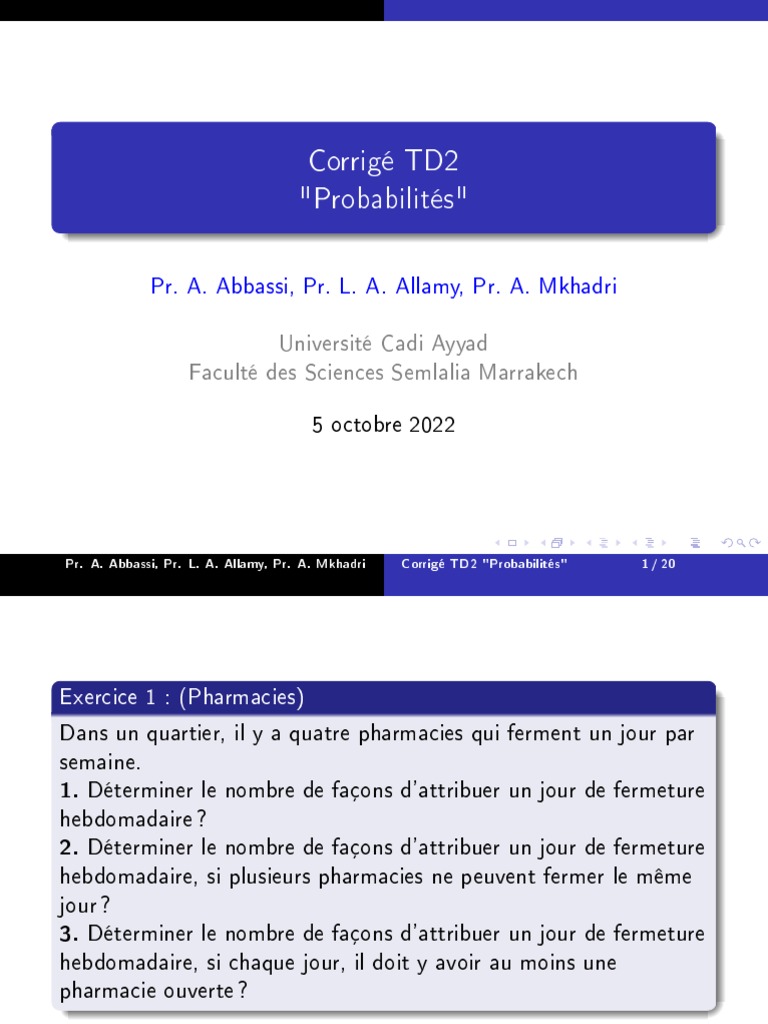 Corrigé TD2
"Probabilités"

Pr. A. Abbassi, Pr. L. A. Allamy, Pr. A. Mkhadri

Université Cadi Ayyad
Faculté des Sciences Semlalia Marrakech

5 octobre 2022

Pr. A. Abbassi, Pr. L. A. Allamy, Pr. A. Mkhadri Corrigé TD2 "Probabilités" 1 / 20

Exercice 1 : (Pharmacies)

Dans un quartier, il y a quatre pharmacies qui ferment un jour par semaine.
1. Déterminer le nombre de façons d'attribuer un jour de fermeture hebdomadaire ?
2. Déterminer le nombre de façons d'attribuer un jour de fermeture hebdomadaire, si plusieurs pharmacies ne peuvent fermer le même jour ?
3. Déterminer le nombre de façons d'attribuer un jour de fermeture hebdomadaire, si chaque jour, il doit y avoir au moins une pharmacie ouverte ?